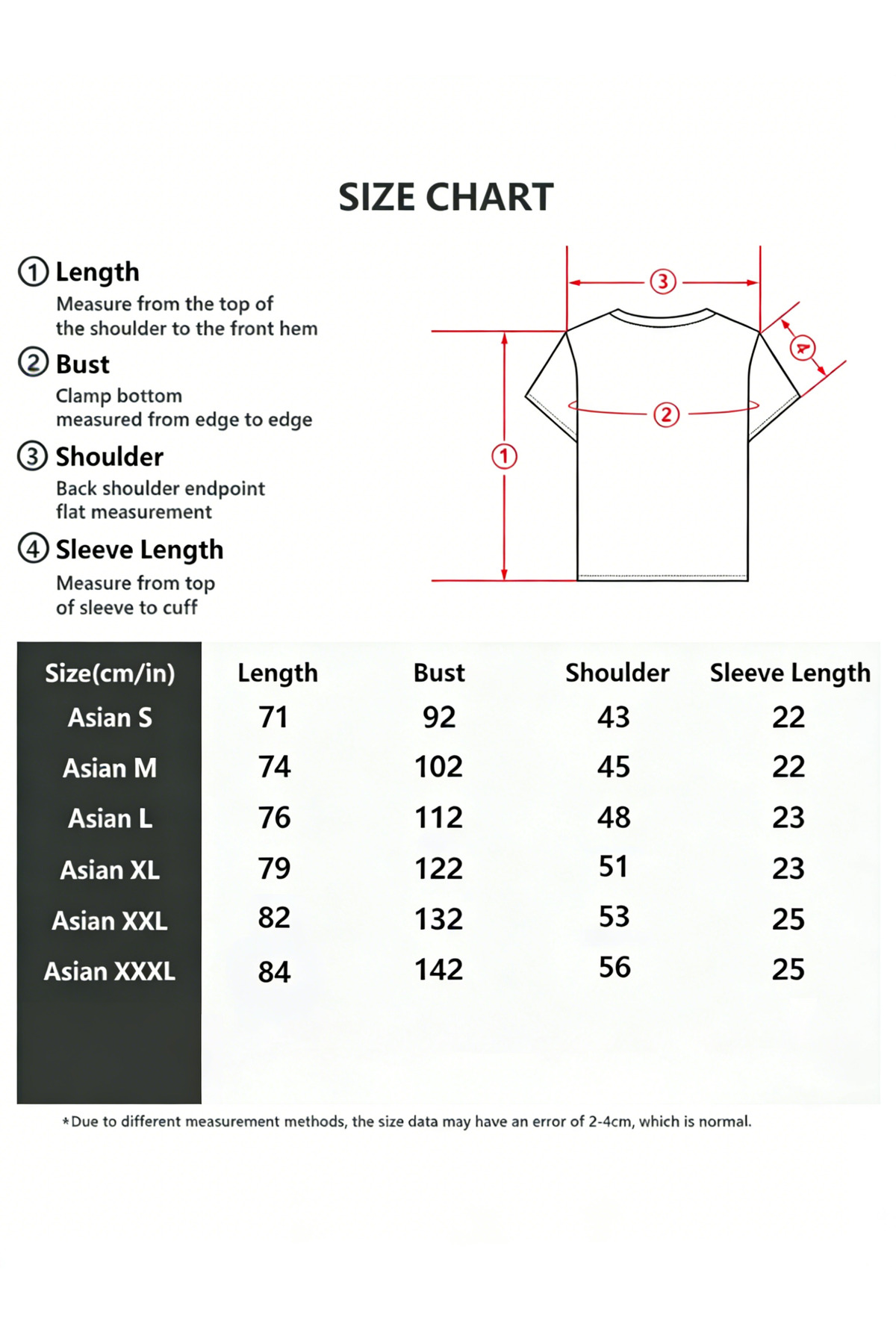 SIZE CHART

① Length
Measure from the top of the shoulder to the front hem

② Bust
Clamp bottom measured from edge to edge

③ Shoulder
Back shoulder endpoint flat measurement

④ Sleeve Length
Measure from top of sleeve to cuff

③
④
②
①

| Size(cm/in) | Length | Bust | Shoulder | Sleeve Length |
|---|---|---|---|---|
| Asian S | 71 | 92 | 43 | 22 |
| Asian M | 74 | 102 | 45 | 22 |
| Asian L | 76 | 112 | 48 | 23 |
| Asian XL | 79 | 122 | 51 | 23 |
| Asian XXL | 82 | 132 | 53 | 25 |
| Asian XXXL | 84 | 142 | 56 | 25 |

*Due to different measurement methods, the size data may have an error of 2-4cm, which is normal.